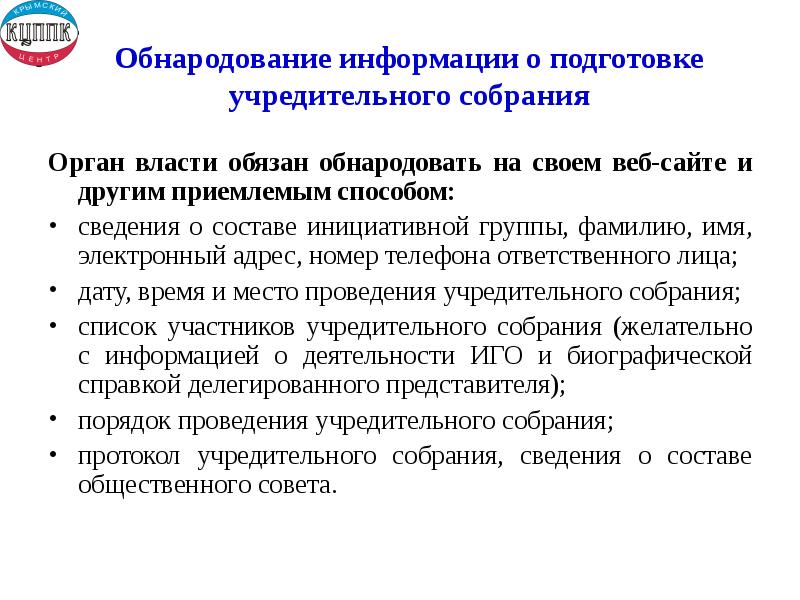 КРЫМСКИЙ
КЦППК
ЦЕНТР

Обнародование информации о подготовке учредительного собрания

Орган власти обязан обнародовать на своем веб-сайте и другим приемлемым способом:

• сведения о составе инициативной группы, фамилию, имя, электронный адрес, номер телефона ответственного лица;
• дату, время и место проведения учредительного собрания;
• список участников учредительного собрания (желательно с информацией о деятельности ИГО и биографической справкой делегированного представителя);
• порядок проведения учредительного собрания;
• протокол учредительного собрания, сведения о составе общественного совета.